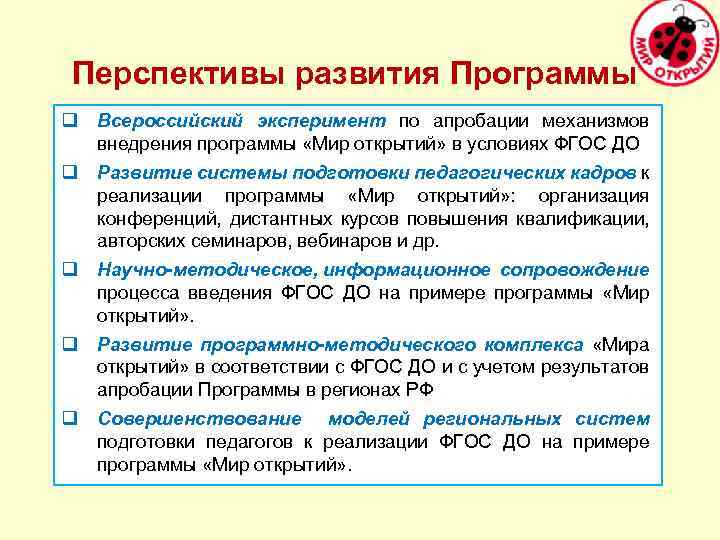 МИР ОТКРЫТИЙ

Перспективы развития Программы

❑ Всероссийский эксперимент по апробации механизмов внедрения программы «Мир открытий» в условиях ФГОС ДО

❑ Развитие системы подготовки педагогических кадров к реализации программы «Мир открытий»: организация конференций, дистантных курсов повышения квалификации, авторских семинаров, вебинаров и др.

❑ Научно-методическое, информационное сопровождение процесса введения ФГОС ДО на примере программы «Мир открытий».

❑ Развитие программно-методического комплекса «Мира открытий» в соответствии с ФГОС ДО и с учетом результатов апробации Программы в регионах РФ

❑ Совершенствование моделей региональных систем подготовки педагогов к реализации ФГОС ДО на примере программы «Мир открытий».